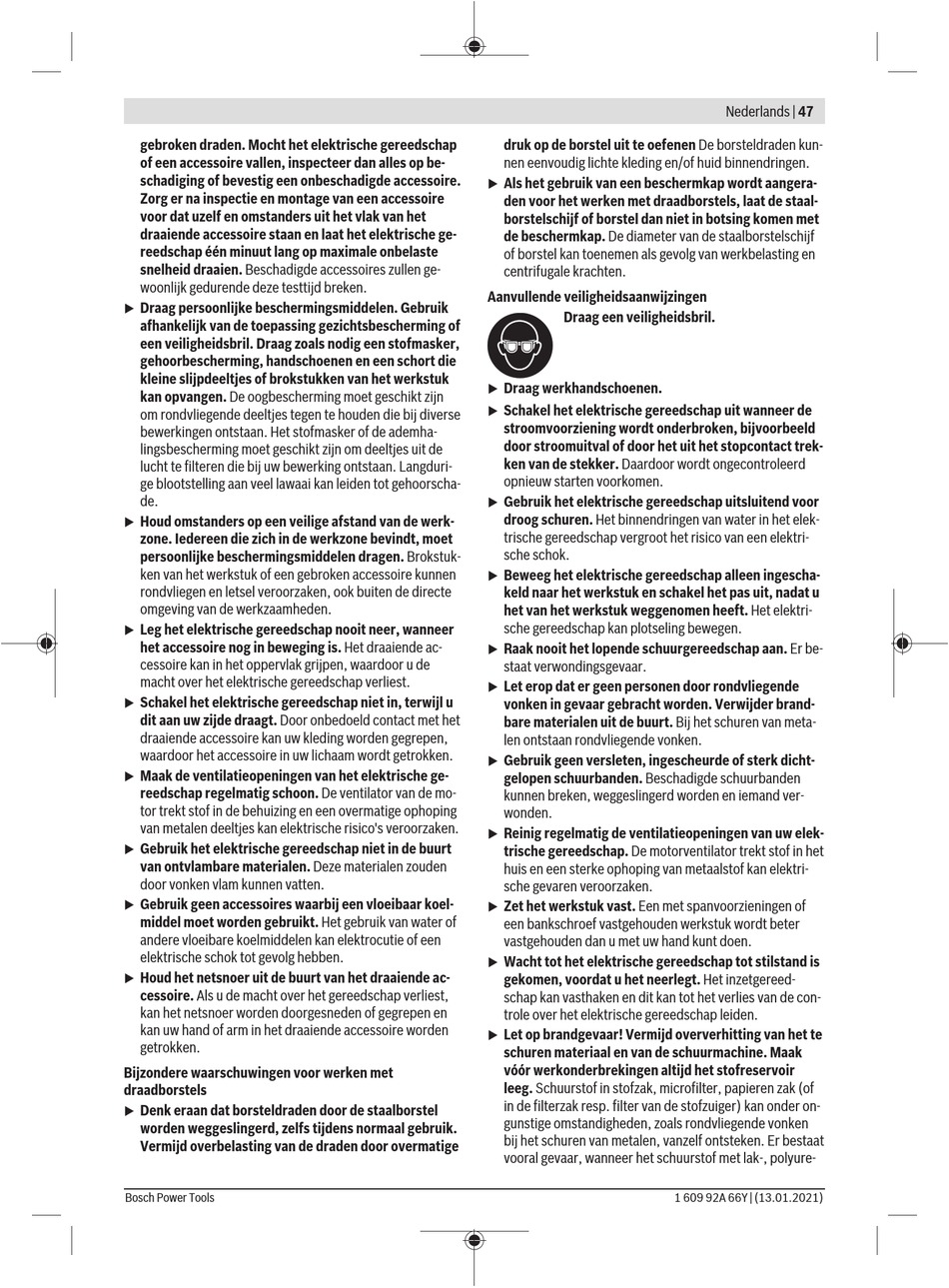 Nederlands | 47

gebroken draden. Mocht het elektrische gereedschap of een accessoire vallen, inspecteer dan alles op beschadiging of bevestig een onbeschadigde accessoire. Zorg er na inspectie en montage van een accessoire voor dat uzelf en omstanders uit het vlak van het draaiende accessoire staan en laat het elektrische gereedschap één minuut lang op maximale onbelaste snelheid draaien. Beschadigde accessoires zullen gewoonlijk gedurende deze testtijd breken.

▶ Draag persoonlijke beschermingsmiddelen. Gebruik afhankelijk van de toepassing gezichtsbescherming of een veiligheidsbril. Draag zoals nodig een stofmasker, gehoorbescherming, handschoenen en een schort die kleine slijpdeeltjes of brokstukken van het werkstuk kan opvangen. De oogbescherming moet geschikt zijn om rondvliegende deeltjes tegen te houden die bij diverse bewerkingen ontstaan. Het stofmasker of de ademhalingsbescherming moet geschikt zijn om deeltjes uit de lucht te filteren die bij uw bewerking ontstaan. Langdurige blootstelling aan veel lawaai kan leiden tot gehoorschade.

▶ Houd omstanders op een veilige afstand van de werkzone. Iedereen die zich in de werkzone bevindt, moet persoonlijke beschermingsmiddelen dragen. Brokstukken van het werkstuk of een gebroken accessoire kunnen rondvliegen en letsel veroorzaken, ook buiten de directe omgeving van de werkzaamheden.

▶ Leg het elektrische gereedschap nooit neer, wanneer het accessoire nog in beweging is. Het draaiende accessoire kan in het oppervlak grijpen, waardoor u de macht over het elektrische gereedschap verliest.

▶ Schakel het elektrische gereedschap niet in, terwijl u dit aan uw zijde draagt. Door onbedoeld contact met het draaiende accessoire kan uw kleding worden gegrepen, waardoor het accessoire in uw lichaam wordt getrokken.

▶ Maak de ventilatieopeningen van het elektrische gereedschap regelmatig schoon. De ventilator van de motor trekt stof in de behuizing en een overmatige ophoping van metalen deeltjes kan elektrische risico's veroorzaken.

▶ Gebruik het elektrische gereedschap niet in de buurt van ontvlambare materialen. Deze materialen zouden door vonken vlam kunnen vatten.

▶ Gebruik geen accessoires waarbij een vloeibaar koelmiddel moet worden gebruikt. Het gebruik van water of andere vloeibare koelmiddelen kan elektrocutie of een elektrische schok tot gevolg hebben.

▶ Houd het netsnoer uit de buurt van het draaiende accessoire. Als u de macht over het gereedschap verliest, kan het netsnoer worden doorgesneden of gegrepen en kan uw hand of arm in het draaiende accessoire worden getrokken.

Bijzondere waarschuwingen voor werken met draadborstels

▶ Denk eraan dat borsteldraden door de staalborstel worden weggeslingerd, zelfs tijdens normaal gebruik. Vermijd overbelasting van de draden door overmatige druk op de borstel uit te oefenen De borsteldraden kunnen eenvoudig lichte kleding en/of huid binnendringen.

▶ Als het gebruik van een beschermkap wordt aangeraden voor het werken met draadborstels, laat de staalborstelschijf of borstel dan niet in botsing komen met de beschermkap. De diameter van de staalborstelschijf of borstel kan toenemen als gevolg van werkbelasting en centrifugale krachten.

Aanvullende veiligheidsaanwijzingen

Draag een veiligheidsbril.

▶ Draag werkhandschoenen.

▶ Schakel het elektrische gereedschap uit wanneer de stroomvoorziening wordt onderbroken, bijvoorbeeld door stroomuitval of door het uit het stopcontact trekken van de stekker. Daardoor wordt ongecontroleerd opnieuw starten voorkomen.

▶ Gebruik het elektrische gereedschap uitsluitend voor droog schuren. Het binnendringen van water in het elektrische gereedschap vergroot het risico van een elektrische schok.

▶ Beweeg het elektrische gereedschap alleen ingeschakeld naar het werkstuk en schakel het pas uit, nadat u het van het werkstuk weggenomen heeft. Het elektrische gereedschap kan plotseling bewegen.

▶ Raak nooit het lopende schuurgereedschap aan. Er bestaat verwondingsgevaar.

▶ Let erop dat er geen personen door rondvliegende vonken in gevaar gebracht worden. Verwijder brandbare materialen uit de buurt. Bij het schuren van metalen ontstaan rondvliegende vonken.

▶ Gebruik geen versleten, ingescheurde of sterk dichtgelopen schuurbanden. Beschadigde schuurbanden kunnen breken, weggeslingerd worden en iemand verwonden.

▶ Reinig regelmatig de ventilatieopeningen van uw elektrische gereedschap. De motorventilator trekt stof in het huis en een sterke ophoping van metaalstof kan elektrische gevaren veroorzaken.

▶ Zet het werkstuk vast. Een met spanvoorzieningen of een bankschroef vastgehouden werkstuk wordt beter vastgehouden dan u met uw hand kunt doen.

▶ Wacht tot het elektrische gereedschap tot stilstand is gekomen, voordat u het neerlegt. Het inzetgereedschap kan vasthaken en dit kan tot het verlies van de controle over het elektrische gereedschap leiden.

▶ Let op brandgevaar! Vermijd oververhitting van het te schuren materiaal en van de schuurmachine. Maak vóór werkonderbrekingen altijd het stofreservoir leeg. Schuurstof in stofzak, microfilter, papieren zak (of in de filterzak resp. filter van de stofzuiger) kan onder ongunstige omstandigheden, zoals rondvliegende vonken bij het schuren van metalen, vanzelf ontsteken. Er bestaat vooral gevaar, wanneer het schuurstof met lak-, polyure-

Bosch Power Tools

1 609 92A 66Y | (13.01.2021)